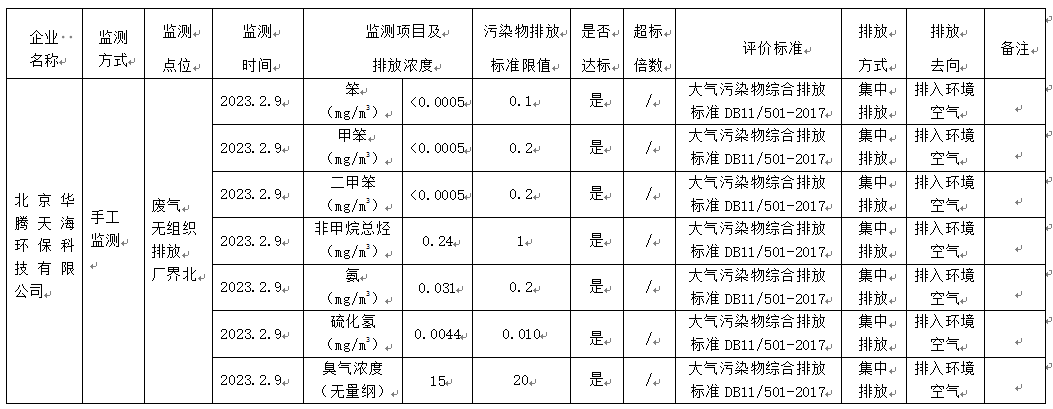 | 企业名称 | 监测方式 | 监测点位 | 监测时间 | 监测项目及排放浓度 | | 污染物排放标准限值 | 是否达标 | 超标倍数 | 评价标准 | 排放方式 | 排放去向 | 备注 |
|---|---|---|---|---|---|---|---|---|---|---|---|---|
| 北京华腾天海环保科技有限公司 | 手工监测 | 废气无组织排放厂界北 | 2023.2.9 | 苯（mg/m³） | <0.0005 | 0.1 | 是 | / | 大气污染物综合排放标准 DB11/501-2017 | 集中排放 | 排入环境空气 | |
| | | | 2023.2.9 | 甲苯（mg/m³） | <0.0005 | 0.2 | 是 | / | 大气污染物综合排放标准 DB11/501-2017 | 集中排放 | 排入环境空气 | |
| | | | 2023.2.9 | 二甲苯（mg/m³） | <0.0005 | 0.2 | 是 | / | 大气污染物综合排放标准 DB11/501-2017 | 集中排放 | 排入环境空气 | |
| | | | 2023.2.9 | 非甲烷总烃（mg/m³） | 0.24 | 1 | 是 | / | 大气污染物综合排放标准 DB11/501-2017 | 集中排放 | 排入环境空气 | |
| | | | 2023.2.9 | 氨（mg/m³） | 0.031 | 0.2 | 是 | / | 大气污染物综合排放标准 DB11/501-2017 | 集中排放 | 排入环境空气 | |
| | | | 2023.2.9 | 硫化氢（mg/m³） | 0.0044 | 0.010 | 是 | / | 大气污染物综合排放标准 DB11/501-2017 | 集中排放 | 排入环境空气 | |
| | | | 2023.2.9 | 臭气浓度（无量纲） | 15 | 20 | 是 | / | 大气污染物综合排放标准 DB11/501-2017 | 集中排放 | 排入环境空气 | |